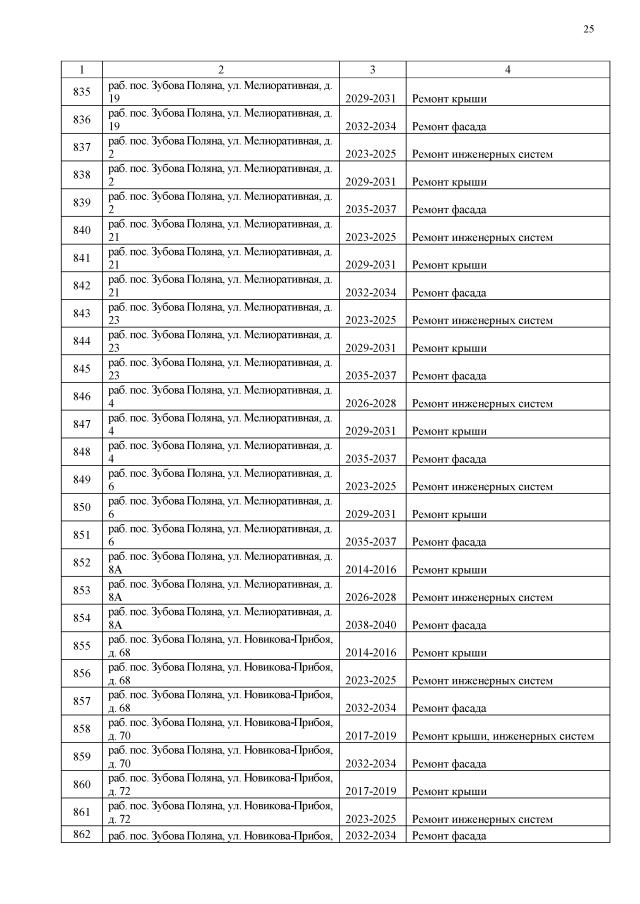 25

| 1 | 2 | 3 | 4 |
|---|---|---|---|
| 835 | раб. пос. Зубова Поляна, ул. Мелиоративная, д. 19 | 2029-2031 | Ремонт крыши |
| 836 | раб. пос. Зубова Поляна, ул. Мелиоративная, д. 19 | 2032-2034 | Ремонт фасада |
| 837 | раб. пос. Зубова Поляна, ул. Мелиоративная, д. 2 | 2023-2025 | Ремонт инженерных систем |
| 838 | раб. пос. Зубова Поляна, ул. Мелиоративная, д. 2 | 2029-2031 | Ремонт крыши |
| 839 | раб. пос. Зубова Поляна, ул. Мелиоративная, д. 2 | 2035-2037 | Ремонт фасада |
| 840 | раб. пос. Зубова Поляна, ул. Мелиоративная, д. 21 | 2023-2025 | Ремонт инженерных систем |
| 841 | раб. пос. Зубова Поляна, ул. Мелиоративная, д. 21 | 2029-2031 | Ремонт крыши |
| 842 | раб. пос. Зубова Поляна, ул. Мелиоративная, д. 21 | 2032-2034 | Ремонт фасада |
| 843 | раб. пос. Зубова Поляна, ул. Мелиоративная, д. 23 | 2023-2025 | Ремонт инженерных систем |
| 844 | раб. пос. Зубова Поляна, ул. Мелиоративная, д. 23 | 2029-2031 | Ремонт крыши |
| 845 | раб. пос. Зубова Поляна, ул. Мелиоративная, д. 23 | 2035-2037 | Ремонт фасада |
| 846 | раб. пос. Зубова Поляна, ул. Мелиоративная, д. 4 | 2026-2028 | Ремонт инженерных систем |
| 847 | раб. пос. Зубова Поляна, ул. Мелиоративная, д. 4 | 2029-2031 | Ремонт крыши |
| 848 | раб. пос. Зубова Поляна, ул. Мелиоративная, д. 4 | 2035-2037 | Ремонт фасада |
| 849 | раб. пос. Зубова Поляна, ул. Мелиоративная, д. 6 | 2023-2025 | Ремонт инженерных систем |
| 850 | раб. пос. Зубова Поляна, ул. Мелиоративная, д. 6 | 2029-2031 | Ремонт крыши |
| 851 | раб. пос. Зубова Поляна, ул. Мелиоративная, д. 6 | 2035-2037 | Ремонт фасада |
| 852 | раб. пос. Зубова Поляна, ул. Мелиоративная, д. 8А | 2014-2016 | Ремонт крыши |
| 853 | раб. пос. Зубова Поляна, ул. Мелиоративная, д. 8А | 2026-2028 | Ремонт инженерных систем |
| 854 | раб. пос. Зубова Поляна, ул. Мелиоративная, д. 8А | 2038-2040 | Ремонт фасада |
| 855 | раб. пос. Зубова Поляна, ул. Новикова-Прибоя, д. 68 | 2014-2016 | Ремонт крыши |
| 856 | раб. пос. Зубова Поляна, ул. Новикова-Прибоя, д. 68 | 2023-2025 | Ремонт инженерных систем |
| 857 | раб. пос. Зубова Поляна, ул. Новикова-Прибоя, д. 68 | 2032-2034 | Ремонт фасада |
| 858 | раб. пос. Зубова Поляна, ул. Новикова-Прибоя, д. 70 | 2017-2019 | Ремонт крыши, инженерных систем |
| 859 | раб. пос. Зубова Поляна, ул. Новикова-Прибоя, д. 70 | 2032-2034 | Ремонт фасада |
| 860 | раб. пос. Зубова Поляна, ул. Новикова-Прибоя, д. 72 | 2017-2019 | Ремонт крыши |
| 861 | раб. пос. Зубова Поляна, ул. Новикова-Прибоя, д. 72 | 2023-2025 | Ремонт инженерных систем |
| 862 | раб. пос. Зубова Поляна, ул. Новикова-Прибоя, | 2032-2034 | Ремонт фасада |